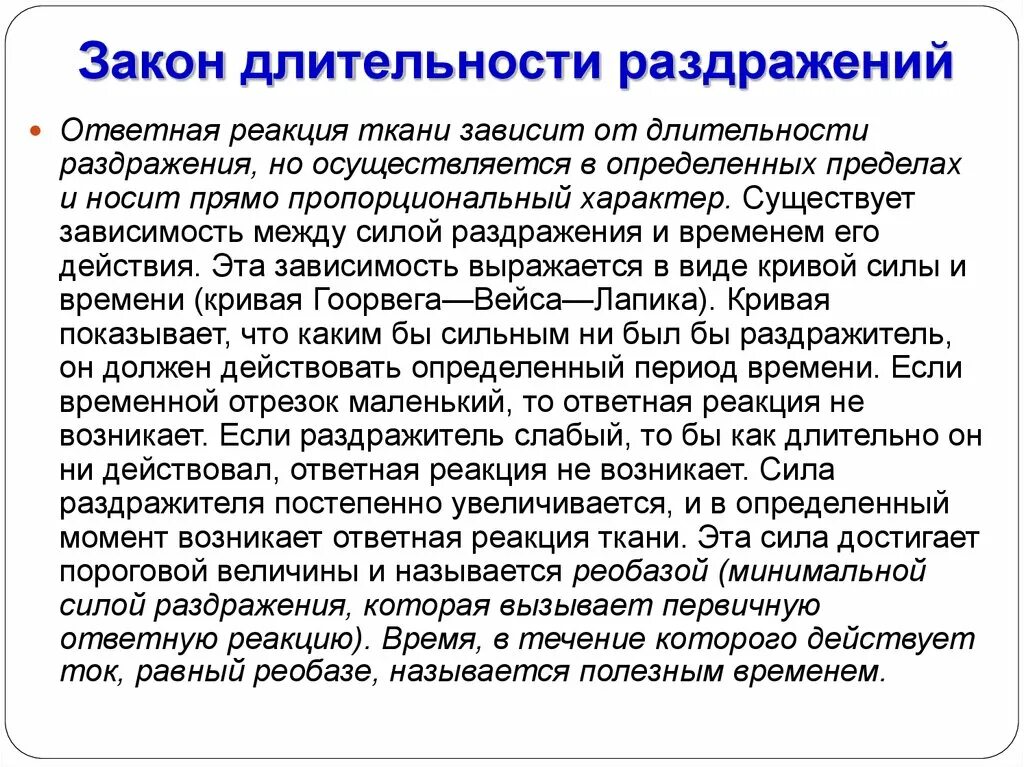 Закон длительности раздражений

Ответная реакция ткани зависит от длительности раздражения, но осуществляется в определенных пределах и носит прямо пропорциональный характер. Существует зависимость между силой раздражения и временем его действия. Эта зависимость выражается в виде кривой силы и времени (кривая Гоорвега—Вейса—Лапика). Кривая показывает, что каким бы сильным ни был бы раздражитель, он должен действовать определенный период времени. Если временной отрезок маленький, то ответная реакция не возникает. Если раздражитель слабый, то бы как длительно он ни действовал, ответная реакция не возникает. Сила раздражителя постепенно увеличивается, и в определенный момент возникает ответная реакция ткани. Эта сила достигает пороговой величины и называется реобазой (минимальной силой раздражения, которая вызывает первичную ответную реакцию). Время, в течение которого действует ток, равный реобазе, называется полезным временем.